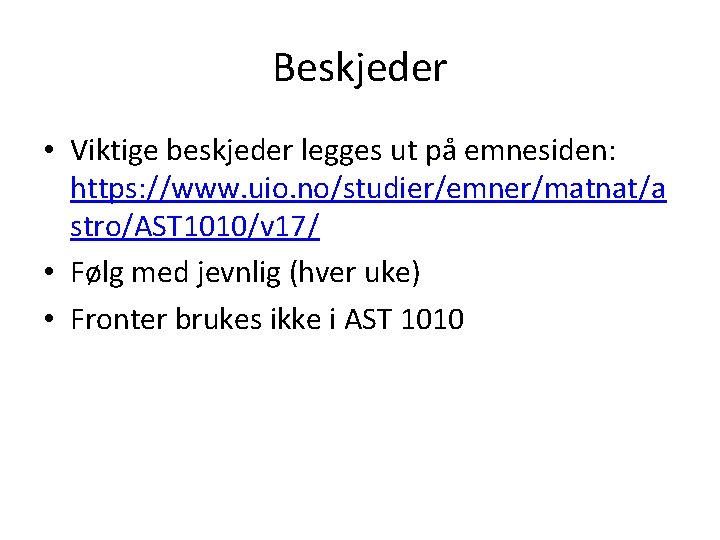 Beskjeder

• Viktige beskjeder legges ut på emnesiden: https://www.uio.no/studier/emner/matnat/astro/AST1010/v17/
• Følg med jevnlig (hver uke)
• Fronter brukes ikke i AST 1010